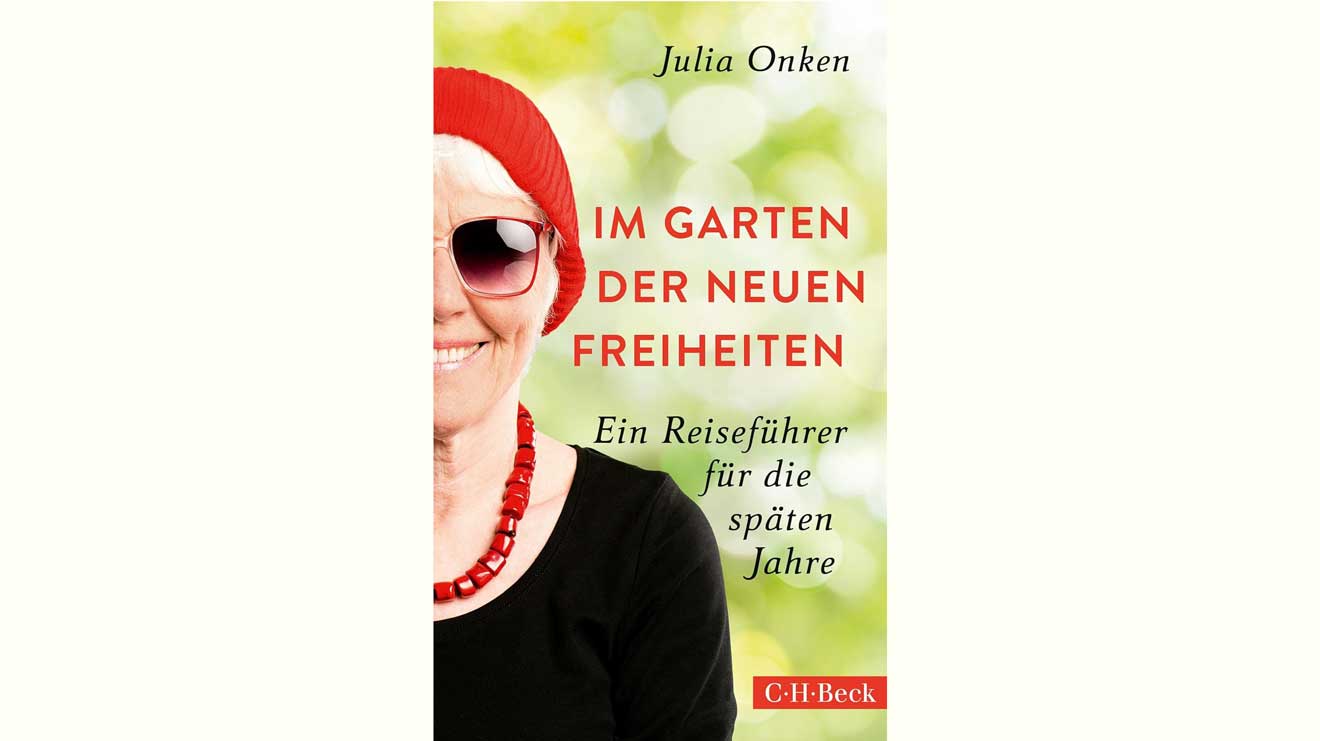 Julia Onken

IM GARTEN DER NEUEN FREIHEITEN

Ein Reiseführer für die späten Jahre

C·H·Beck